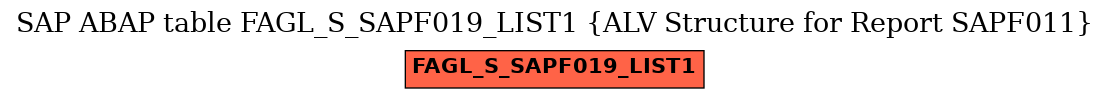 SAP ABAP table FAGL_S_SAPF019_LIST1 {ALV Structure for Report SAPF011}

FAGL_S_SAPF019_LIST1